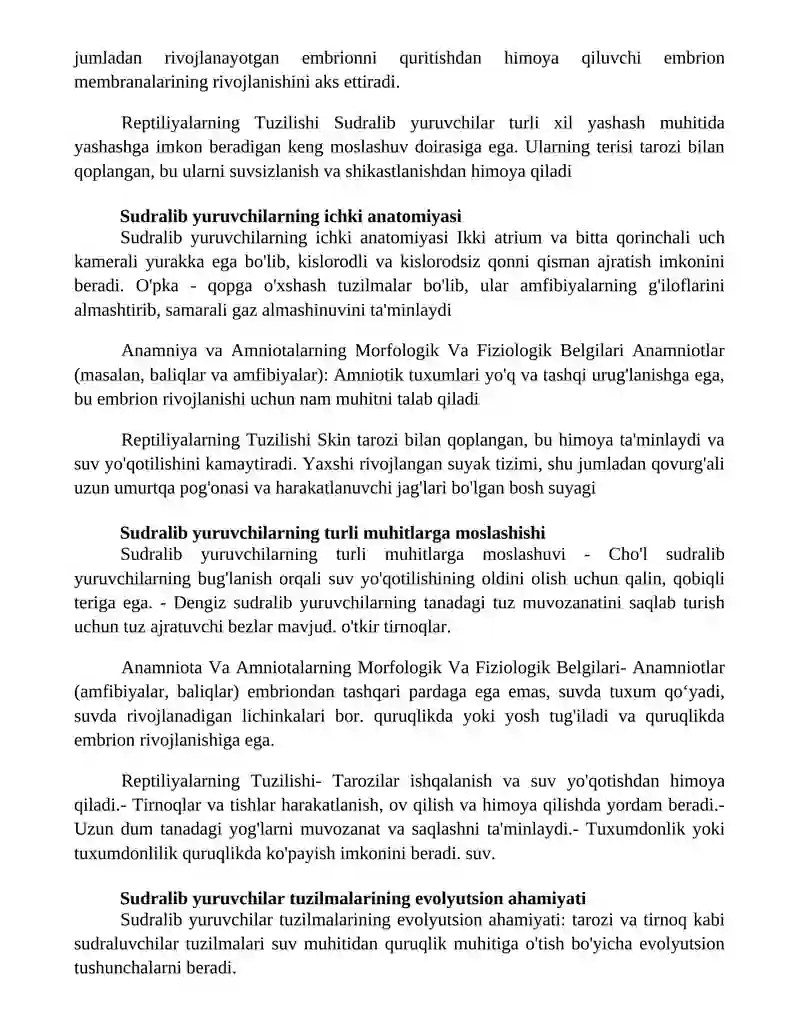 jumladan rivojlanayotgan embrionni quritishdan himoya qiluvchi embrion membranalarining rivojlanishini aks ettiradi.

Reptiliyalarning Tuzilishi Sudralib yuruvchilar turli xil yashash muhitida yashashga imkon beradigan keng moslashuv doirasiga ega. Ularning terisi tarozi bilan qoplangan, bu ularni suvsizlanish va shikastlanishdan himoya qiladi

Sudralib yuruvchilarning ichki anatomiyasi

Sudralib yuruvchilarning ichki anatomiyasi Ikki atrium va bitta qorinchali uch kamerali yurakka ega bo'lib, kislorodli va kislorodsiz qonni qisman ajratish imkonini beradi. O'pka - qopga o'xshash tuzilmalar bo'lib, ular amfibiyalarning g'iloflarini almashtirib, samarali gaz almashinuvini ta'minlaydi

Anamniya va Amniotalarning Morfologik Va Fiziologik Belgilari Anamniotlar (masalan, baliqlar va amfibiyalar): Amniotik tuxumlari yo'q va tashqi urug'lanishga ega, bu embrion rivojlanishi uchun nam muhitni talab qiladi

Reptiliyalarning Tuzilishi Skin tarozi bilan qoplangan, bu himoya ta'minlaydi va suv yo'qotilishini kamaytiradi. Yaxshi rivojlangan suyak tizimi, shu jumladan qovurg'ali uzun umurtqa pog'onasi va harakatlanuvchi jag'lari bo'lgan bosh suyagi

Sudralib yuruvchilarning turli muhitlarga moslashishi

Sudralib yuruvchilarning turli muhitlarga moslashuvi - Cho'l sudralib yuruvchilarning bug'lanish orqali suv yo'qotilishining oldini olish uchun qalin, qobiqli teriga ega. - Dengiz sudralib yuruvchilarning tanadagi tuz muvozanatini saqlab turish uchun tuz ajratuvchi bezlar mavjud. o'tkir tirnoqlar.

Anamniota Va Amniotalarning Morfologik Va Fiziologik Belgilari- Anamniotlar (amfibiyalar, baliqlar) embriondan tashqari pardaga ega emas, suvda tuxum qo‘yadi, suvda rivojlanadigan lichinkalari bor. quruqlikda yoki yosh tug'iladi va quruqlikda embrion rivojlanishiga ega.

Reptiliyalarning Tuzilishi- Tarozilar ishqalanish va suv yo'qotishdan himoya qiladi.- Tirnoqlar va tishlar harakatlanish, ov qilish va himoya qilishda yordam beradi.- Uzun dum tanadagi yog'larni muvozanat va saqlashni ta'minlaydi.- Tuxumdonlik yoki tuxumdonlilik quruqlikda ko'payish imkonini beradi. suv.

Sudralib yuruvchilar tuzilmalarining evolyutsion ahamiyati

Sudralib yuruvchilar tuzilmalarining evolyutsion ahamiyati: tarozi va tirnoq kabi sudraluvchilar tuzilmalari suv muhitidan quruqlik muhitiga o'tish bo'yicha evolyutsion tushunchalarni beradi.